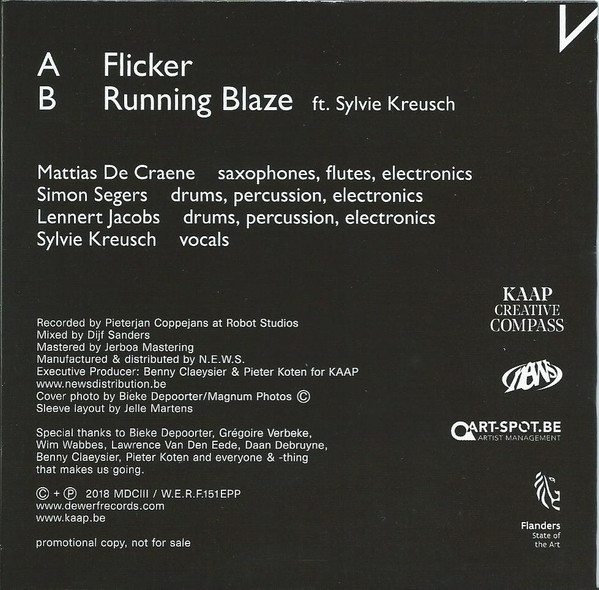 A Flicker
B Running Blaze ft. Sylvie Kreusch

Mattias De Craene saxophones, flutes, electronics
Simon Segers drums, percussion, electronics
Lennert Jacobs drums, percussion, electronics
Sylvie Kreusch vocals

Recorded by Pieterjan Coppejans at Robot Studios
Mixed by Dijf Sanders
Mastered by Jerboa Mastering
Manufactured & distributed by N.E.W.S.
Executive Producer: Benny Claeysier & Pieter Koten for KAAP
www.newsdistribution.be
Cover photo by Bieke Depoorter/Magnum Photos ©
Sleeve layout by Jelle Martens

Special thanks to Bieke Depoorter, Grégoire Verbeke, Wim Wabbes, Lawrence Van Den Eede, Daan Debruyne, Benny Claeysier, Pieter Koten and everyone & -thing that makes us going.

© + ℗ 2018 MDCIII / W.E.R.F.151EPP
www.dewerfrecords.com
www.kaap.be

promotional copy, not for sale

KAAP
CREATIVE
COMPASS

NEWS

ART-SPOT.BE
ARTIST MANAGEMENT

Flanders
State of
the Art